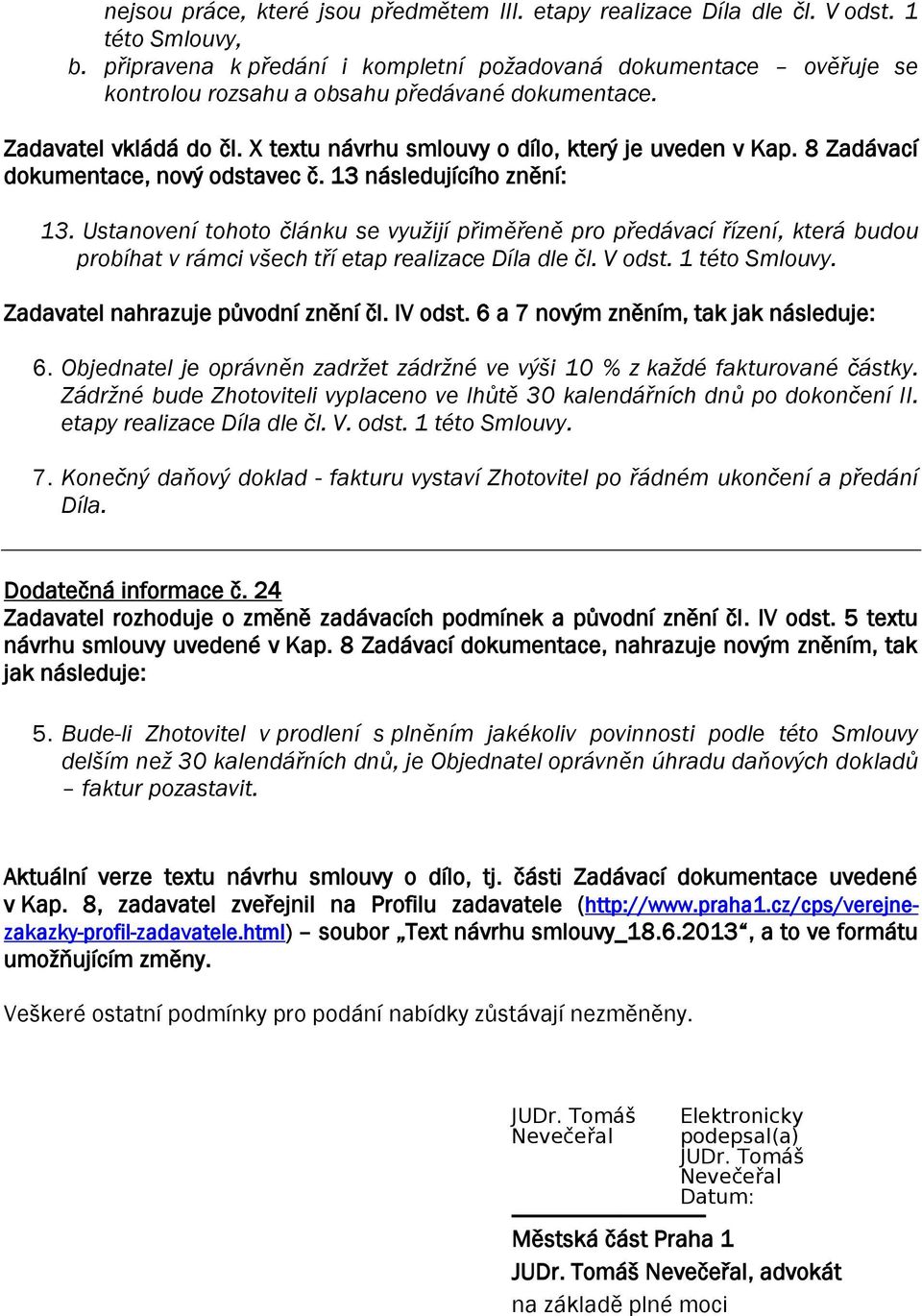 nejsou práce, které jsou předmětem III. etapy realizace Díla dle čl. V odst. 1 této Smlouvy,

b. připravena k předání i kompletní požadovaná dokumentace – ověřuje se kontrolou rozsahu a obsahu předávané dokumentace.

Zadavatel vkládá do čl. X textu návrhu smlouvy o dílo, který je uveden v Kap. 8 Zadávací dokumentace, nový odstavec č. 13 následujícího znění:

13. Ustanovení tohoto článku se využijí přiměřeně pro předávací řízení, která budou probíhat v rámci všech tří etap realizace Díla dle čl. V odst. 1 této Smlouvy.

Zadavatel nahrazuje původní znění čl. IV odst. 6 a 7 novým zněním, tak jak následuje:

6. Objednatel je oprávněn zadržet zádržné ve výši 10 % z každé fakturované částky. Zádržné bude Zhotoviteli vyplaceno ve lhůtě 30 kalendářních dnů po dokončení II. etapy realizace Díla dle čl. V. odst. 1 této Smlouvy.

7. Konečný daňový doklad - fakturu vystaví Zhotovitel po řádném ukončení a předání Díla.

Dodatečná informace č. 24
Zadavatel rozhoduje o změně zadávacích podmínek a původní znění čl. IV odst. 5 textu návrhu smlouvy uvedené v Kap. 8 Zadávací dokumentace, nahrazuje novým zněním, tak jak následuje:

5. Bude-li Zhotovitel v prodlení s plněním jakékoliv povinnosti podle této Smlouvy delším než 30 kalendářních dnů, je Objednatel oprávněn úhradu daňových dokladů – faktur pozastavit.

Aktuální verze textu návrhu smlouvy o dílo, tj. části Zadávací dokumentace uvedené v Kap. 8, zadavatel zveřejnil na Profilu zadavatele (http://www.praha1.cz/cps/verejne-zakazky-profil-zadavatele.html) – soubor „Text návrhu smlouvy_18.6.2013“, a to ve formátu umožňujícím změny.

Veškeré ostatní podmínky pro podání nabídky zůstávají nezměněny.

JUDr. Tomáš Nevečeřal

Elektronicky podepsal(a) JUDr. Tomáš Nevečeřal
Datum:

Městská část Praha 1
JUDr. Tomáš Nevečeřal, advokát
na základě plné moci